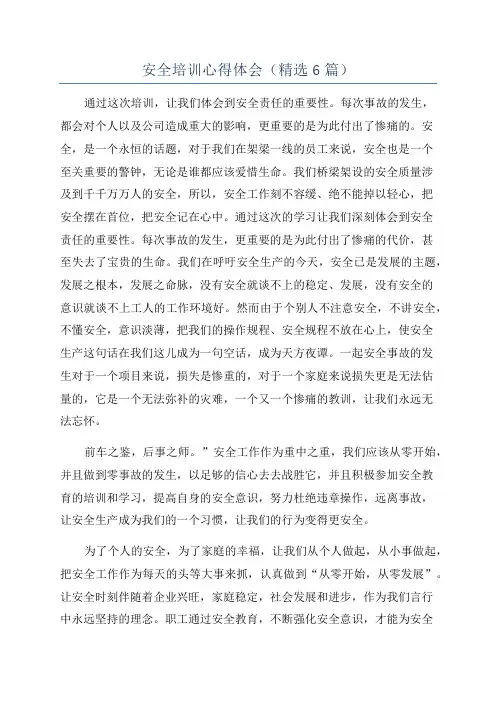 安全培训心得体会（精选 6 篇）

通过这次培训，让我们体会到安全责任的重要性。每次事故的发生，都会对个人以及公司造成重大的影响，更重要的是为此付出了惨痛的。安全，是一个永恒的话题，对于我们在架梁一线的员工来说，安全也是一个至关重要的警钟，无论是谁都应该爱惜生命。我们桥梁架设的安全质量涉及到千千万万人的安全，所以，安全工作刻不容缓、绝不能掉以轻心，把安全摆在首位，把安全记在心中。通过这次的学习让我们深刻体会到安全责任的重要性。每次事故的发生，更重要的是为此付出了惨痛的代价，甚至失去了宝贵的生命。我们在呼吁安全生产的今天，安全已是发展的主题，发展之根本，发展之命脉，没有安全就谈不上的稳定、发展，没有安全的意识就谈不上工人的工作环境好。然而由于个别人不注意安全，不讲安全，不懂安全，意识淡薄，把我们的操作规程、安全规程不放在心上，使安全生产这句话在我们这儿成为一句空话，成为天方夜谭。一起安全事故的发生对于一个项目来说，损失是惨重的，对于一个家庭来说损失更是无法估量的，它是一个无法弥补的灾难，一个又一个惨痛的教训，让我们永远无法忘怀。

前车之鉴，后事之师。”安全工作作为重中之重，我们应该从零开始，并且做到零事故的发生，以足够的信心去去战胜它，并且积极参加安全教育的培训和学习，提高自身的安全意识，努力杜绝违章操作，远离事故，让安全生产成为我们的一个习惯，让我们的行为变得更安全。

为了个人的安全，为了家庭的幸福，让我们从个人做起，从小事做起，把安全工作作为每天的头等大事来抓，认真做到“从零开始，从零发展”。让安全时刻伴随着企业兴旺，家庭稳定，社会发展和进步，作为我们言行中永远坚持的理念。职工通过安全教育，不断强化安全意识，才能为安全